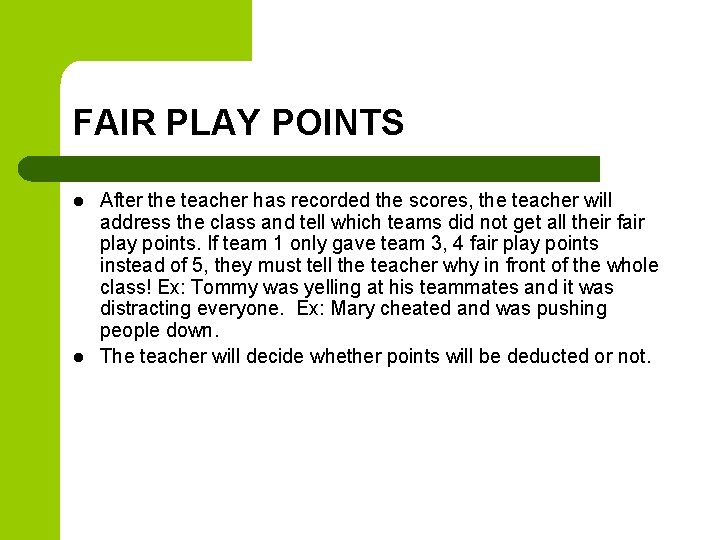 FAIR PLAY POINTS

• After the teacher has recorded the scores, the teacher will address the class and tell which teams did not get all their fair play points. If team 1 only gave team 3, 4 fair play points instead of 5, they must tell the teacher why in front of the whole class! Ex: Tommy was yelling at his teammates and it was distracting everyone. Ex: Mary cheated and was pushing people down.
• The teacher will decide whether points will be deducted or not.